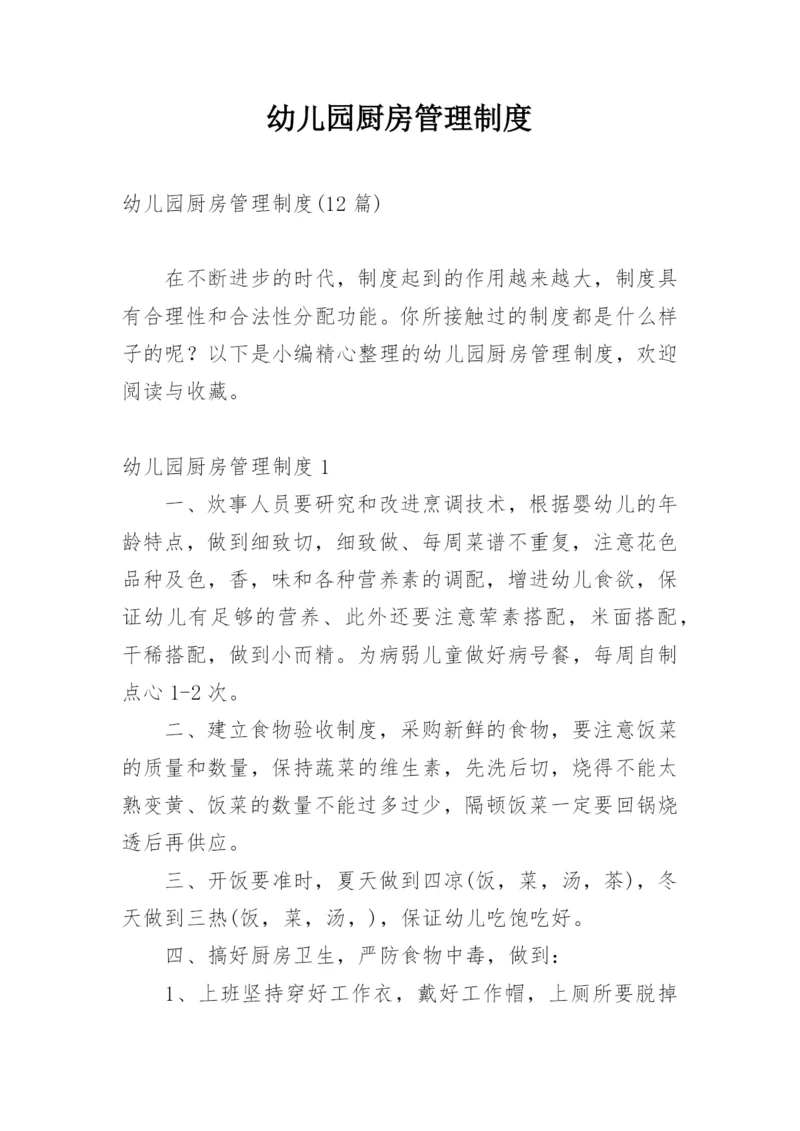 幼儿园厨房管理制度

幼儿园厨房管理制度(12 篇)

在不断进步的时代，制度起到的作用越来越大，制度具有合理性和合法性分配功能。你所接触过的制度都是什么样子的呢？以下是小编精心整理的幼儿园厨房管理制度，欢迎阅读与收藏。

幼儿园厨房管理制度 1

一、炊事人员要研究和改进烹调技术，根据婴幼儿的年龄特点，做到细致切，细致做、每周菜谱不重复，注意花色品种及色，香，味和各种营养素的调配，增进幼儿食欲，保证幼儿有足够的营养、此外还要注意荤素搭配，米面搭配，干稀搭配，做到小而精。为病弱儿童做好病号餐，每周自制点心 1-2 次。

二、建立食物验收制度，采购新鲜的食物，要注意饭菜的质量和数量，保持蔬菜的维生素，先洗后切，烧得不能太熟变黄、饭菜的数量不能过多过少，隔顿饭菜一定要回锅烧透后再供应。

三、开饭要准时，夏天做到四凉(饭，菜，汤，茶)，冬天做到三热(饭，菜，汤，)，保证幼儿吃饱吃好。

四、搞好厨房卫生，严防食物中毒，做到：

1、上班坚持穿好工作衣，戴好工作帽，上厕所要脱掉